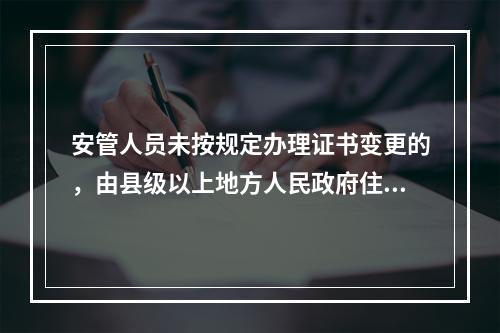 安管人员未按规定办理证书变更的，由县级以上地方人民政府住…